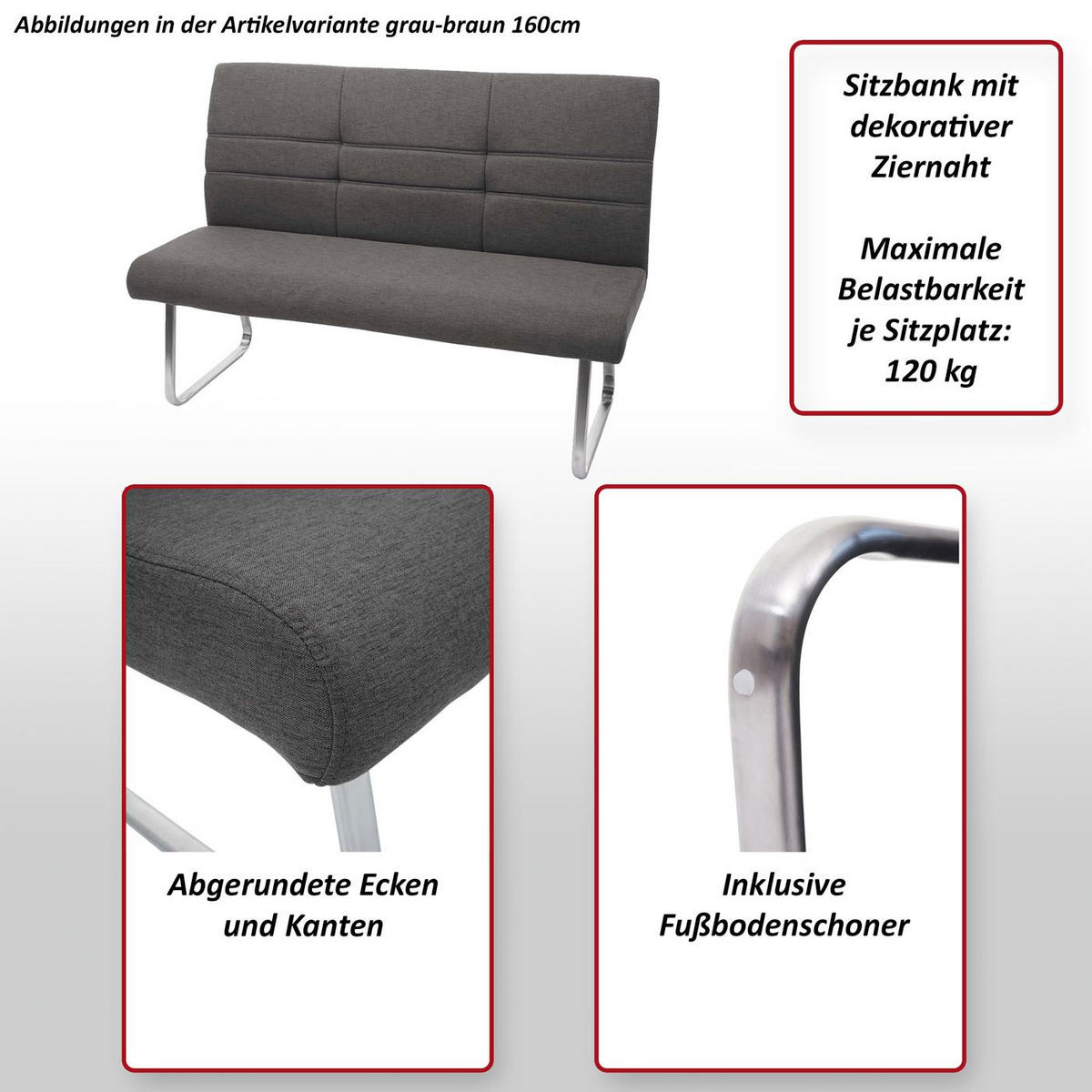 Abbildungen in der Artikelvariante grau-braun 160cm

Sitzbank mit dekorativer Ziernaht

Maximale Belastbarkeit je Sitzplatz: 120 kg

Abgerundete Ecken und Kanten

Inklusive Fußbodenschoner